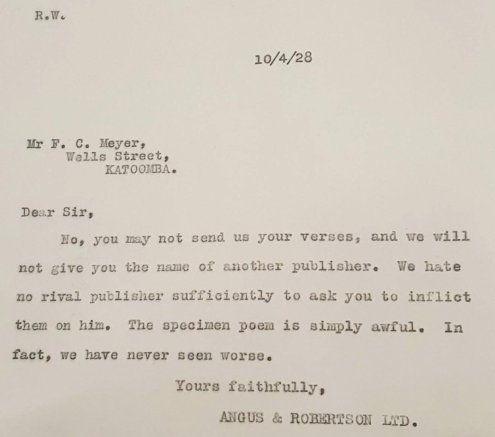 R.W.

10/4/28

Mr F. C. Meyer,
Wells Street,
KATOOMBA.

Dear Sir,

No, you may not send us your verses, and we will not give you the name of another publisher. We hate no rival publisher sufficiently to ask you to inflict them on him. The specimen poem is simply awful. In fact, we have never seen worse.

Yours faithfully,

ANGUS & ROBERTSON LTD.